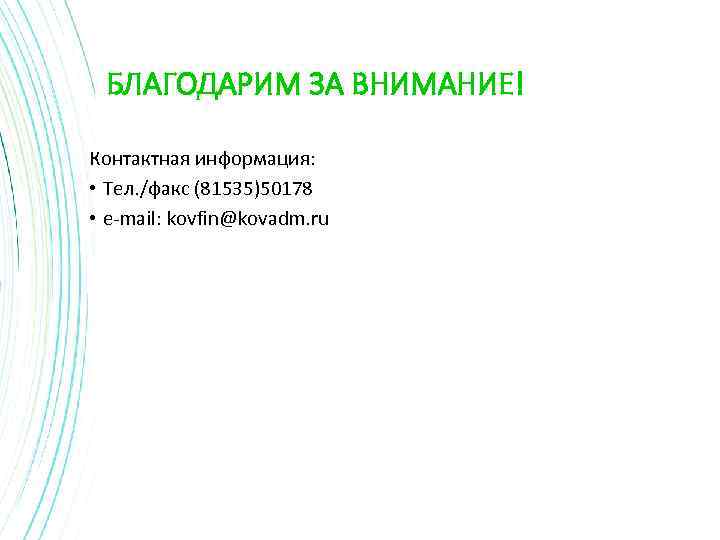 БЛАГОДАРИМ ЗА ВНИМАНИЕ!

Контактная информация:
• Тел./факс (81535)50178
• e-mail: kovfin@kovadm.ru